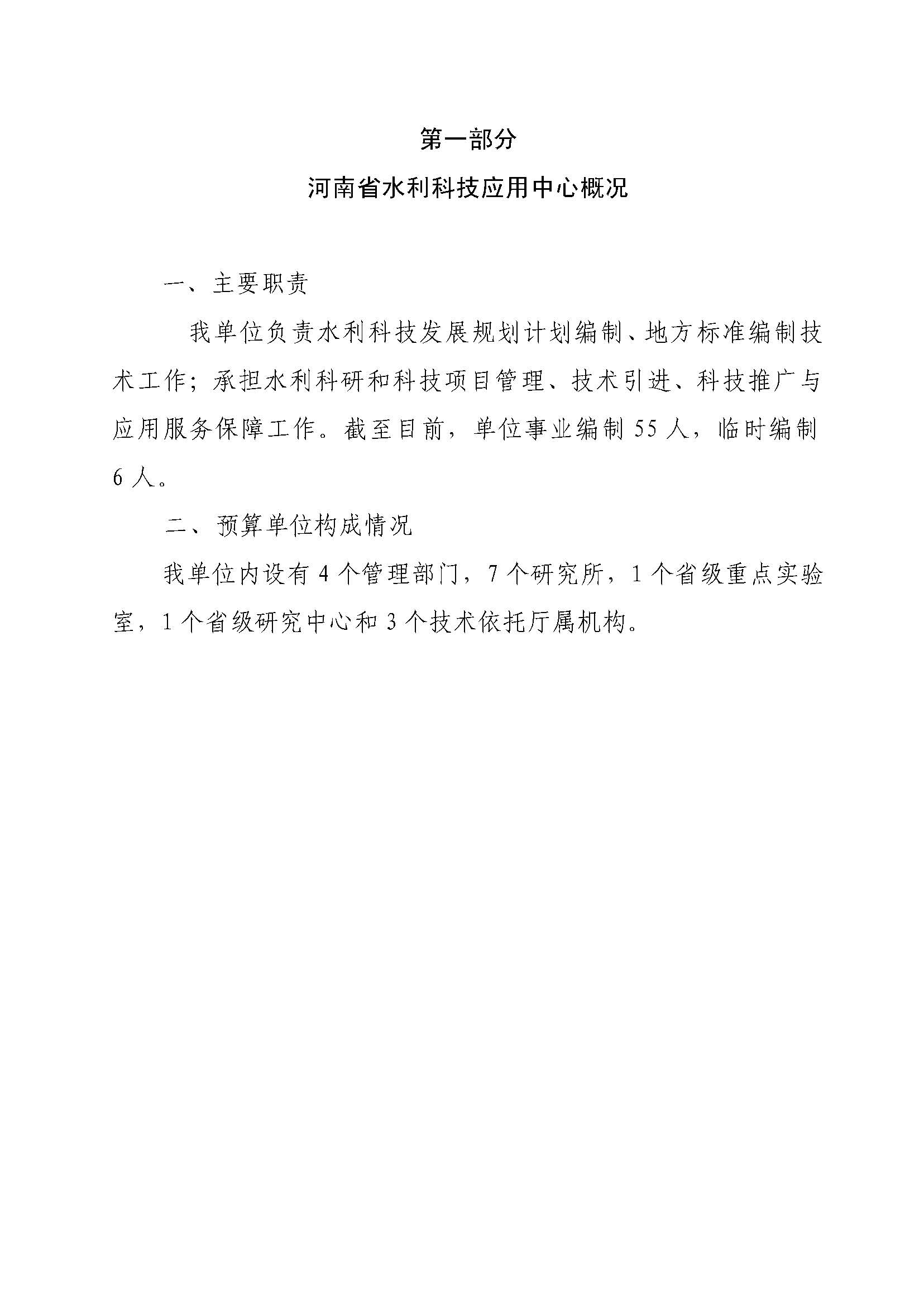 第一部分

河南省水利科技应用中心概况

一、主要职责

我单位负责水利科技发展规划计划编制、地方标准编制技术工作；承担水利科研和科技项目管理、技术引进、科技推广与应用服务保障工作。截至目前，单位事业编制 55 人，临时编制 6 人。

二、预算单位构成情况

我单位内设有 4 个管理部门，7 个研究所，1 个省级重点实验室，1 个省级研究中心和 3 个技术依托厅属机构。